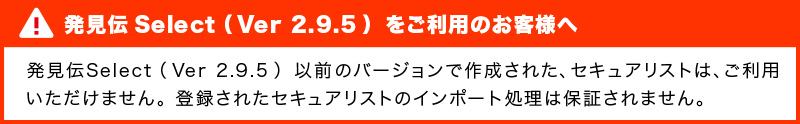 発見伝 Select ( Ver 2.9.5 ) をご利用のお客様へ

発見伝Select ( Ver 2.9.5 ) 以前のバージョンで作成された、セキュアリストは、ご利用いただけません。登録されたセキュアリストのインポート処理は保証されません。